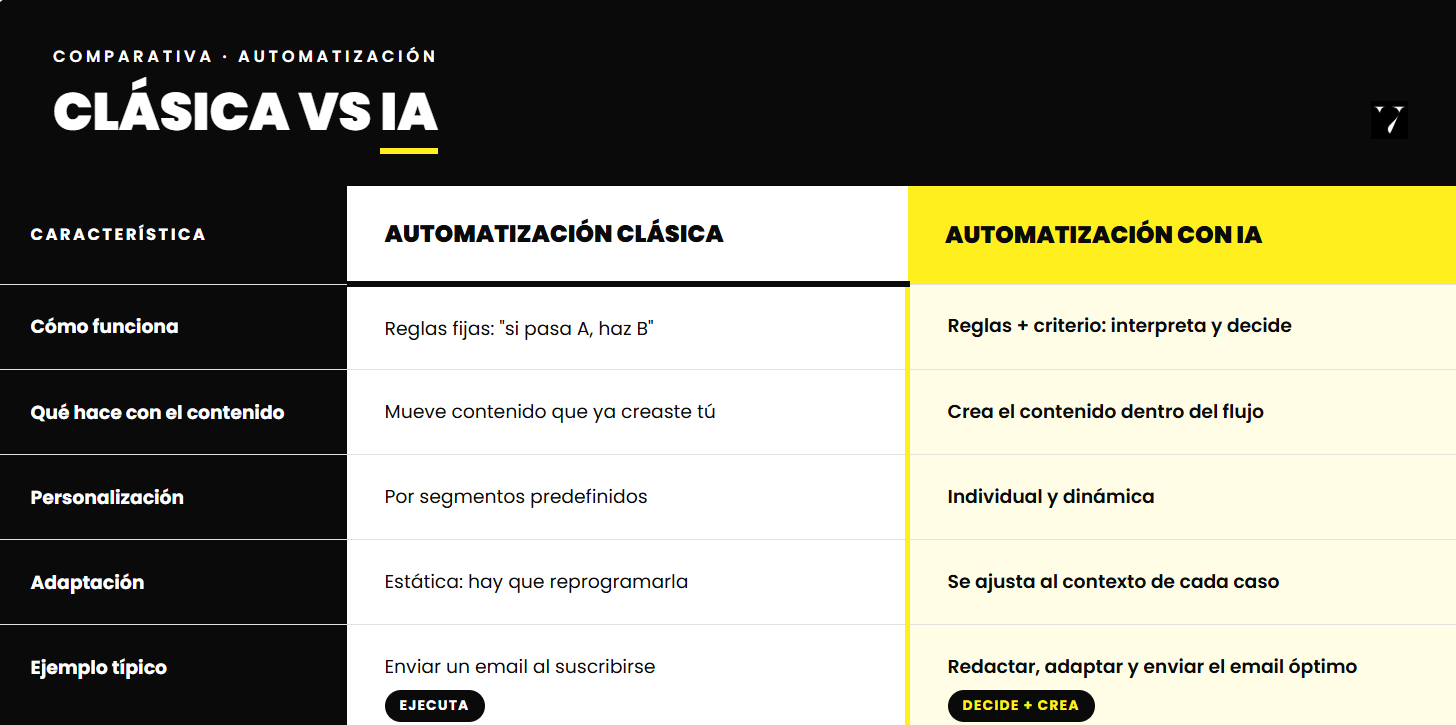 COMPARATIVA · AUTOMATIZACIÓN

CLÁSICA VS IA

| CARACTERÍSTICA | AUTOMATIZACIÓN CLÁSICA | AUTOMATIZACIÓN CON IA |
|---|---|---|
| Cómo funciona | Reglas fijas: "si pasa A, haz B" | Reglas + criterio: interpreta y decide |
| Qué hace con el contenido | Mueve contenido que ya creaste tú | Crea el contenido dentro del flujo |
| Personalización | Por segmentos predefinidos | Individual y dinámica |
| Adaptación | Estática: hay que reprogramarla | Se ajusta al contexto de cada caso |
| Ejemplo típico | Enviar un email al suscribirse EJECUTA | Redactar, adaptar y enviar el email óptimo DECIDE + CREA |